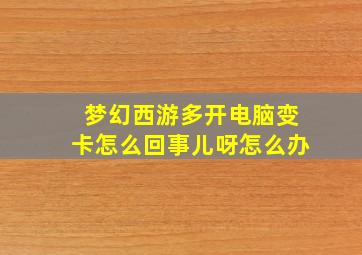 梦幻西游多开电脑变卡怎么回事儿呀怎么办